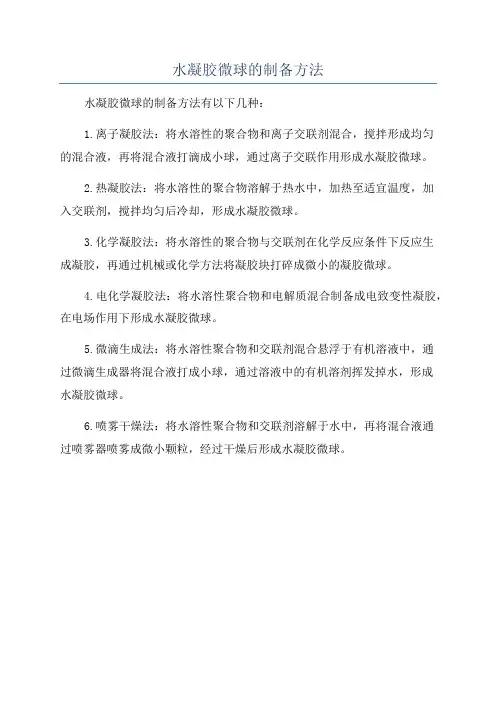 水凝胶微球的制备方法

水凝胶微球的制备方法有以下几种：

1.离子凝胶法：将水溶性的聚合物和离子交联剂混合，搅拌形成均匀的混合液，再将混合液打滴成小球，通过离子交联作用形成水凝胶微球。

2.热凝胶法：将水溶性的聚合物溶解于热水中，加热至适宜温度，加入交联剂，搅拌均匀后冷却，形成水凝胶微球。

3.化学凝胶法：将水溶性的聚合物与交联剂在化学反应条件下反应生成凝胶，再通过机械或化学方法将凝胶块打碎成微小的凝胶微球。

4.电化学凝胶法：将水溶性聚合物和电解质混合制备成电致变性凝胶，在电场作用下形成水凝胶微球。

5.微滴生成法：将水溶性聚合物和交联剂混合悬浮于有机溶液中，通过微滴生成器将混合液打成小球，通过溶液中的有机溶剂挥发掉水，形成水凝胶微球。

6.喷雾干燥法：将水溶性聚合物和交联剂溶解于水中，再将混合液通过喷雾器喷雾成微小颗粒，经过干燥后形成水凝胶微球。